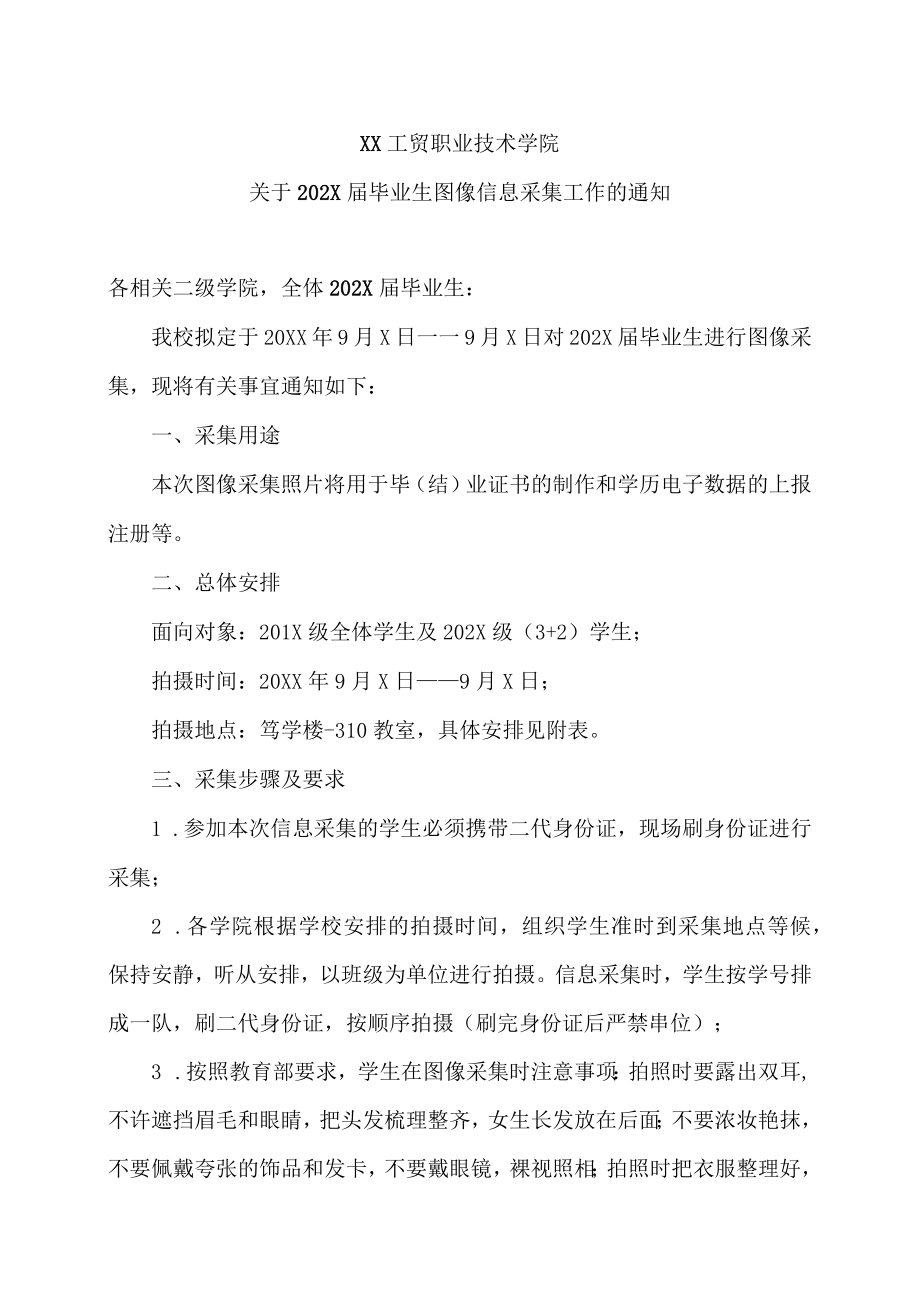 XX工贸职业技术学院
关于202X届毕业生图像信息采集工作的通知

各相关二级学院，全体202X届毕业生：

我校拟定于20XX年9月X日一一9月X日对202X届毕业生进行图像采集，现将有关事宜通知如下：

一、采集用途

本次图像采集照片将用于毕（结）业证书的制作和学历电子数据的上报注册等。

二、总体安排

面向对象：201X级全体学生及202X级（3+2）学生；

拍摄时间：20XX年9月X日——9月X日；

拍摄地点：笃学楼-310教室，具体安排见附表。

三、采集步骤及要求

1.参加本次信息采集的学生必须携带二代身份证，现场刷身份证进行采集；

2.各学院根据学校安排的拍摄时间，组织学生准时到采集地点等候，保持安静，听从安排，以班级为单位进行拍摄。信息采集时，学生按学号排成一队，刷二代身份证，按顺序拍摄（刷完身份证后严禁串位）；

3.按照教育部要求，学生在图像采集时注意事项:拍照时要露出双耳,不许遮挡眉毛和眼睛，把头发梳理整齐，女生长发放在后面;不要浓妆艳抹，不要佩戴夸张的饰品和发卡，不要戴眼镜，裸视照相;拍照时把衣服整理好，